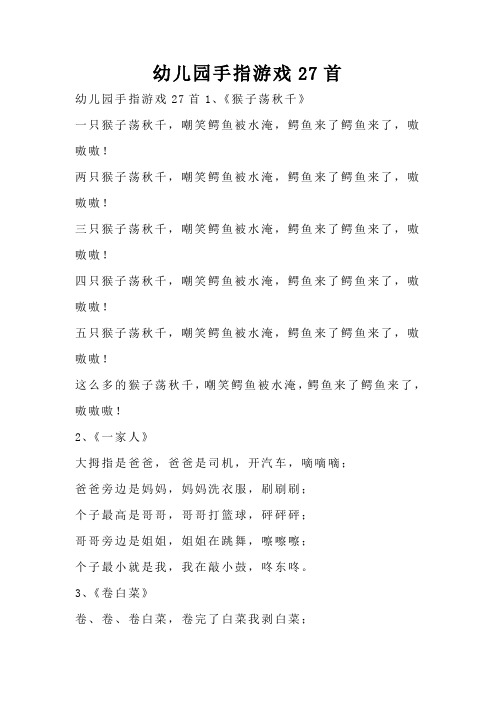 幼儿园手指游戏 27 首

幼儿园手指游戏 27 首 1、《猴子荡秋千》

一只猴子荡秋千，嘲笑鳄鱼被水淹，鳄鱼来了鳄鱼来了，嗷嗷嗷！

两只猴子荡秋千，嘲笑鳄鱼被水淹，鳄鱼来了鳄鱼来了，嗷嗷嗷！

三只猴子荡秋千，嘲笑鳄鱼被水淹，鳄鱼来了鳄鱼来了，嗷嗷嗷！

四只猴子荡秋千，嘲笑鳄鱼被水淹，鳄鱼来了鳄鱼来了，嗷嗷嗷！

五只猴子荡秋千，嘲笑鳄鱼被水淹，鳄鱼来了鳄鱼来了，嗷嗷嗷！

这么多的猴子荡秋千，嘲笑鳄鱼被水淹，鳄鱼来了鳄鱼来了，嗷嗷嗷！

2、《一家人》

大拇指是爸爸，爸爸是司机，开汽车，嘀嘀嘀；

爸爸旁边是妈妈，妈妈洗衣服，刷刷刷；

个子最高是哥哥，哥哥打篮球，砰砰砰；

哥哥旁边是姐姐，姐姐在跳舞，嚓嚓嚓；

个子最小就是我，我在敲小鼓，咚东咚。

3、《卷白菜》

卷、卷、卷白菜，卷完了白菜我剥白菜；